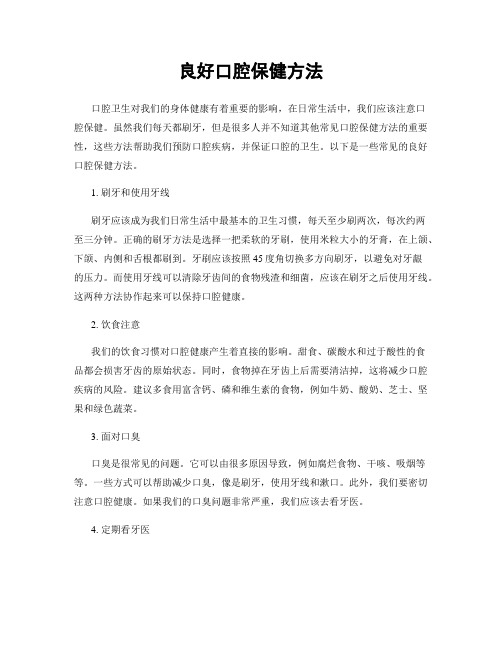 良好口腔保健方法

口腔卫生对我们的身体健康有着重要的影响，在日常生活中，我们应该注意口腔保健。虽然我们每天都刷牙，但是很多人并不知道其他常见口腔保健方法的重要性，这些方法帮助我们预防口腔疾病，并保证口腔的卫生。以下是一些常见的良好口腔保健方法。

1. 刷牙和使用牙线

刷牙应该成为我们日常生活中最基本的卫生习惯，每天至少刷两次，每次约两至三分钟。正确的刷牙方法是选择一把柔软的牙刷，使用米粒大小的牙膏，在上颌、下颌、内侧和舌根都刷到。牙刷应该按照45度角切换多方向刷牙，以避免对牙龈的压力。而使用牙线可以清除牙齿间的食物残渣和细菌，应该在刷牙之后使用牙线。这两种方法协作起来可以保持口腔健康。

2. 饮食注意

我们的饮食习惯对口腔健康产生着直接的影响。甜食、碳酸水和过于酸性的食品都会损害牙齿的原始状态。同时，食物掉在牙齿上后需要清洁掉，这将减少口腔疾病的风险。建议多食用富含钙、磷和维生素的食物，例如牛奶、酸奶、芝士、坚果和绿色蔬菜。

3. 面对口臭

口臭是很常见的问题。它可以由很多原因导致，例如腐烂食物、干咳、吸烟等等。一些方式可以帮助减少口臭，像是刷牙，使用牙线和漱口。此外，我们要密切注意口腔健康。如果我们的口臭问题非常严重，我们应该去看牙医。

4. 定期看牙医